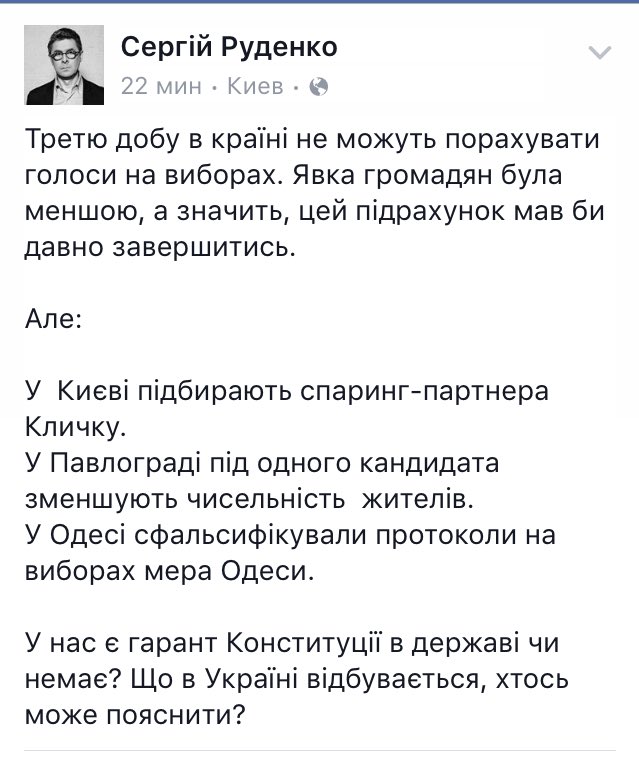 Сергій Руденко
22 мин · Киев ·

Третю добу в країні не можуть порахувати голоси на виборах. Явка громадян була меншою, а значить, цей підрахунок мав би давно завершитись.

Але:

У Києві підбирають спаринг-партнера Кличку.
У Павлограді під одного кандидата зменшують чисельність жителів.
У Одесі сфальсифікували протоколи на виборах мера Одеси.

У нас є гарант Конституції в державі чи немає? Що в Україні відбувається, хтось може пояснити?